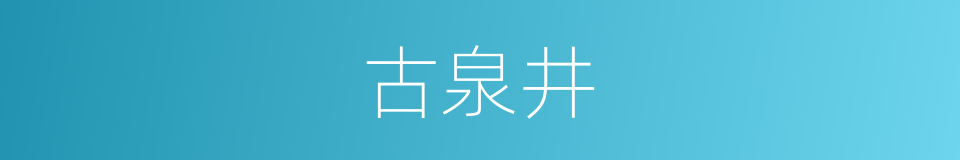 古泉井